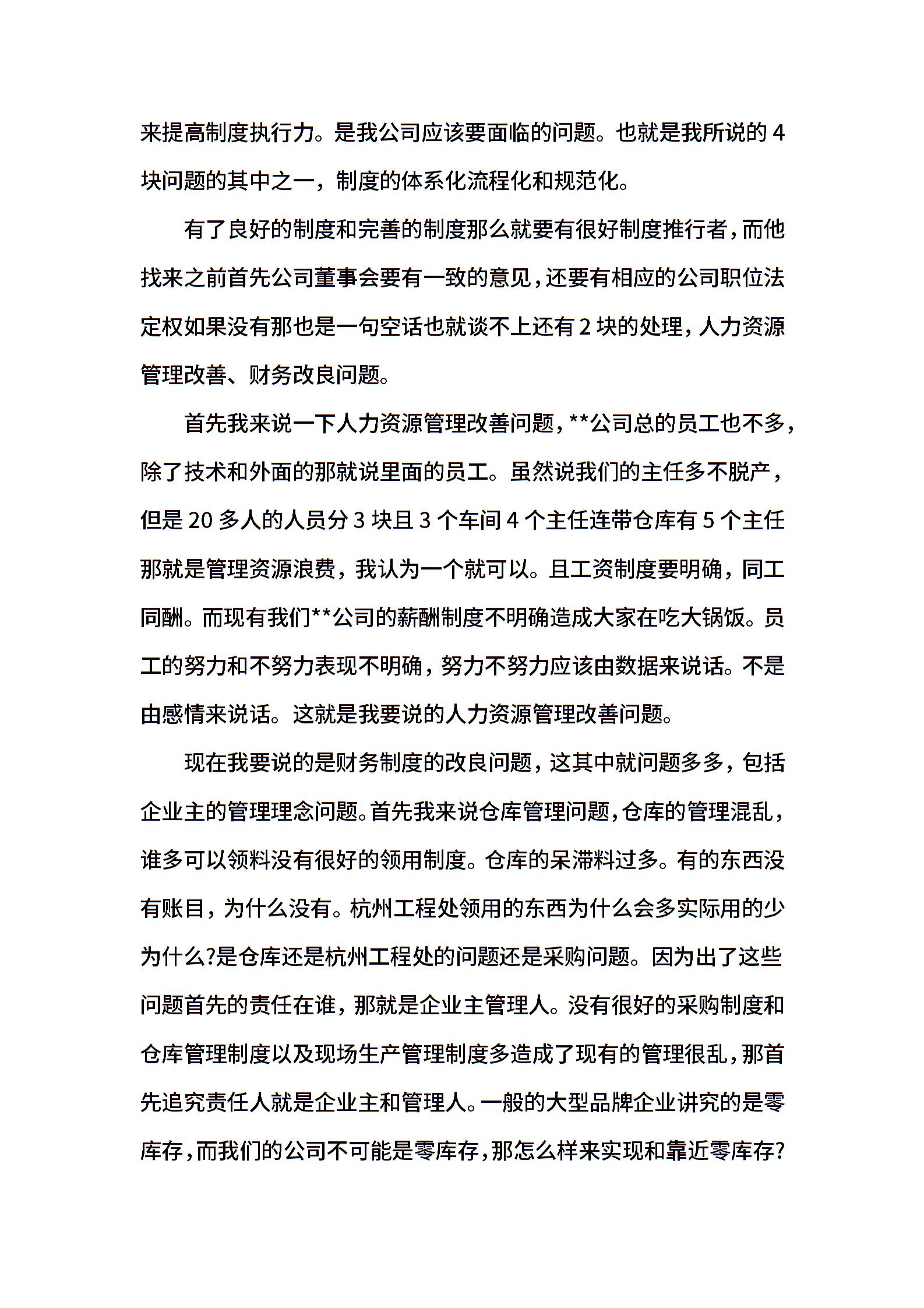 来提高制度执行力。是我公司应该要面临的问题。也就是我所说的 4 块问题的其中之一，制度的体系化流程化和规范化。

有了良好的制度和完善的制度那么就要有很好制度推行者，而他找来之前首先公司董事会要有一致的意见，还要有相应的公司职位法定权如果没有那也是一句空话也就谈不上还有 2 块的处理，人力资源管理改善、财务改良问题。

首先我来说一下人力资源管理改善问题，**公司总的员工也不多，除了技术和外面的那就说里面的员工。虽然说我们的主任多不脱产，但是 20 多人的人员分 3 块且 3 个车间 4 个主任连带仓库有 5 个主任那就是管理资源浪费，我认为一个就可以。且工资制度要明确，同工同酬。而现有我们**公司的薪酬制度不明确造成大家在吃大锅饭。员工的努力和不努力表现不明确，努力不努力应该由数据来说话。不是由感情来说话。这就是我要说的人力资源管理改善问题。

现在我要说的是财务制度的改良问题，这其中就问题多多，包括企业主的管理理念问题。首先我来说仓库管理问题，仓库的管理混乱，谁多可以领料没有很好的领用制度。仓库的呆滞料过多。有的东西没有账目，为什么没有。杭州工程处领用的东西为什么会多实际用的少为什么?是仓库还是杭州工程处的问题还是采购问题。因为出了这些问题首先的责任在谁，那就是企业主管理人。没有很好的采购制度和仓库管理制度以及现场生产管理制度多造成了现有的管理很乱，那首先追究责任人就是企业主和管理人。一般的大型品牌企业讲究的是零库存，而我们的公司不可能是零库存，那怎么样来实现和靠近零库存?